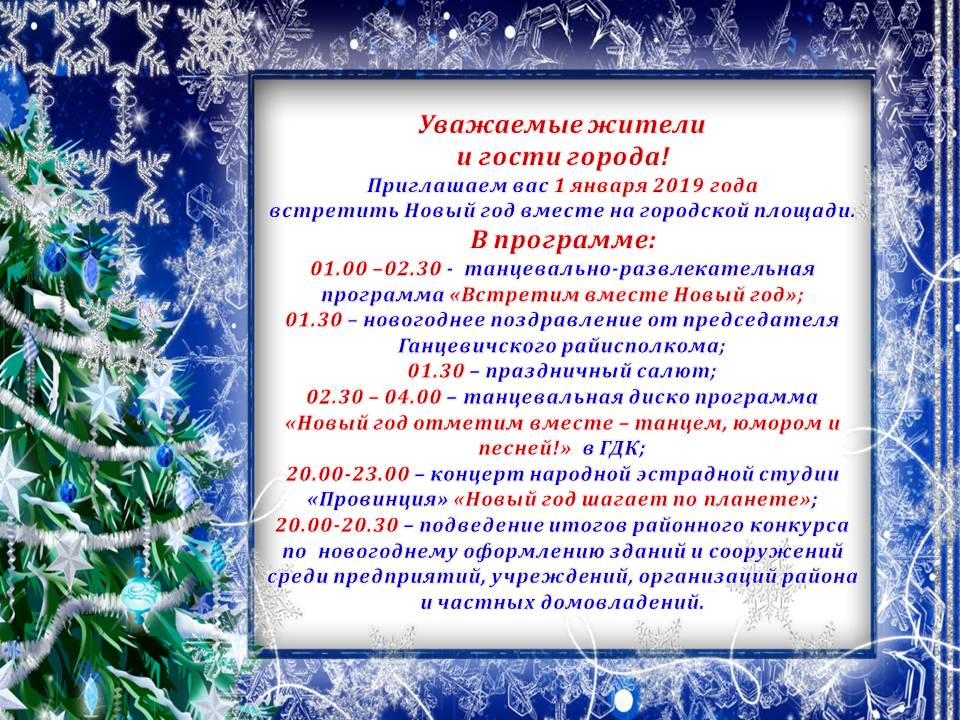 Уважаемые жители
и гости города!
Приглашаем вас 1 января 2019 года
встретить Новый год вместе на городской площади.
В программе:
01.00 –02.30 - танцевально-развлекательная программа «Встретим вместе Новый год»;
01.30 – новогоднее поздравление от председателя Ганцевичского райисполкома;
01.30 – праздничный салют;
02.30 – 04.00 – танцевальная диско программа «Новый год отметим вместе – танцем, юмором и песней!» в ГДК;
20.00-23.00 – концерт народной эстрадной студии «Провинция» «Новый год шагает по планете»;
20.00-20.30 – подведение итогов районного конкурса по новогоднему оформлению зданий и сооружений среди предприятий, учреждений, организаций района и частных домовладений.